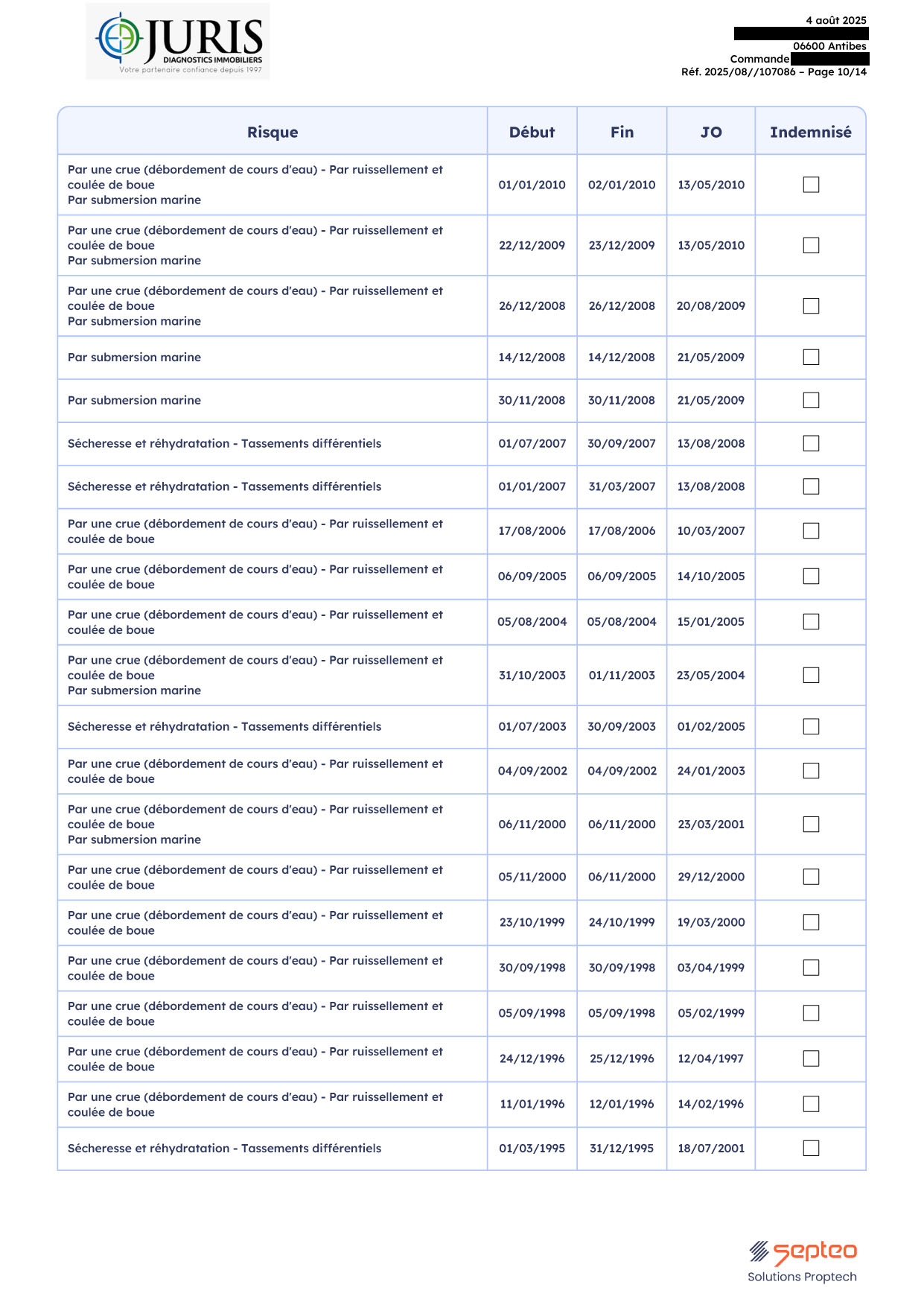 JURIS
DIAGNOSTICS IMMOBILIERS
Votre partenaire confiance depuis 1997

4 août 2025
06600 Antibes
Commande
Réf. 2025/08//107086 – Page 10/14

| Risque | Début | Fin | JO | Indemnisé |
|---|---|---|---|---|
| Par une crue (débordement de cours d'eau) - Par ruissellement et coulée de boue Par submersion marine | 01/01/2010 | 02/01/2010 | 13/05/2010 | ☐ |
| Par une crue (débordement de cours d'eau) - Par ruissellement et coulée de boue Par submersion marine | 22/12/2009 | 23/12/2009 | 13/05/2010 | ☐ |
| Par une crue (débordement de cours d'eau) - Par ruissellement et coulée de boue Par submersion marine | 26/12/2008 | 26/12/2008 | 20/08/2009 | ☐ |
| Par submersion marine | 14/12/2008 | 14/12/2008 | 21/05/2009 | ☐ |
| Par submersion marine | 30/11/2008 | 30/11/2008 | 21/05/2009 | ☐ |
| Sécheresse et réhydratation - Tassements différentiels | 01/07/2007 | 30/09/2007 | 13/08/2008 | ☐ |
| Sécheresse et réhydratation - Tassements différentiels | 01/01/2007 | 31/03/2007 | 13/08/2008 | ☐ |
| Par une crue (débordement de cours d'eau) - Par ruissellement et coulée de boue | 17/08/2006 | 17/08/2006 | 10/03/2007 | ☐ |
| Par une crue (débordement de cours d'eau) - Par ruissellement et coulée de boue | 06/09/2005 | 06/09/2005 | 14/10/2005 | ☐ |
| Par une crue (débordement de cours d'eau) - Par ruissellement et coulée de boue | 05/08/2004 | 05/08/2004 | 15/01/2005 | ☐ |
| Par une crue (débordement de cours d'eau) - Par ruissellement et coulée de boue Par submersion marine | 31/10/2003 | 01/11/2003 | 23/05/2004 | ☐ |
| Sécheresse et réhydratation - Tassements différentiels | 01/07/2003 | 30/09/2003 | 01/02/2005 | ☐ |
| Par une crue (débordement de cours d'eau) - Par ruissellement et coulée de boue | 04/09/2002 | 04/09/2002 | 24/01/2003 | ☐ |
| Par une crue (débordement de cours d'eau) - Par ruissellement et coulée de boue Par submersion marine | 06/11/2000 | 06/11/2000 | 23/03/2001 | ☐ |
| Par une crue (débordement de cours d'eau) - Par ruissellement et coulée de boue | 05/11/2000 | 06/11/2000 | 29/12/2000 | ☐ |
| Par une crue (débordement de cours d'eau) - Par ruissellement et coulée de boue | 23/10/1999 | 24/10/1999 | 19/03/2000 | ☐ |
| Par une crue (débordement de cours d'eau) - Par ruissellement et coulée de boue | 30/09/1998 | 30/09/1998 | 03/04/1999 | ☐ |
| Par une crue (débordement de cours d'eau) - Par ruissellement et coulée de boue | 05/09/1998 | 05/09/1998 | 05/02/1999 | ☐ |
| Par une crue (débordement de cours d'eau) - Par ruissellement et coulée de boue | 24/12/1996 | 25/12/1996 | 12/04/1997 | ☐ |
| Par une crue (débordement de cours d'eau) - Par ruissellement et coulée de boue | 11/01/1996 | 12/01/1996 | 14/02/1996 | ☐ |
| Sécheresse et réhydratation - Tassements différentiels | 01/03/1995 | 31/12/1995 | 18/07/2001 | ☐ |

septeo
Solutions Proptech